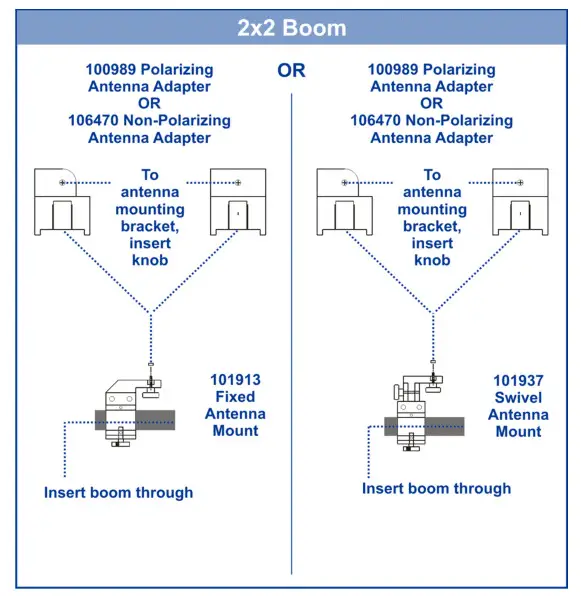 2x2 Boom

100989 Polarizing Antenna Adapter OR 106470 Non-Polarizing Antenna Adapter

To antenna mounting bracket, insert knob

101913 Fixed Antenna Mount

Insert boom through

OR

100989 Polarizing Antenna Adapter OR 106470 Non-Polarizing Antenna Adapter

To antenna mounting bracket, insert knob

101937 Swivel Antenna Mount

Insert boom through